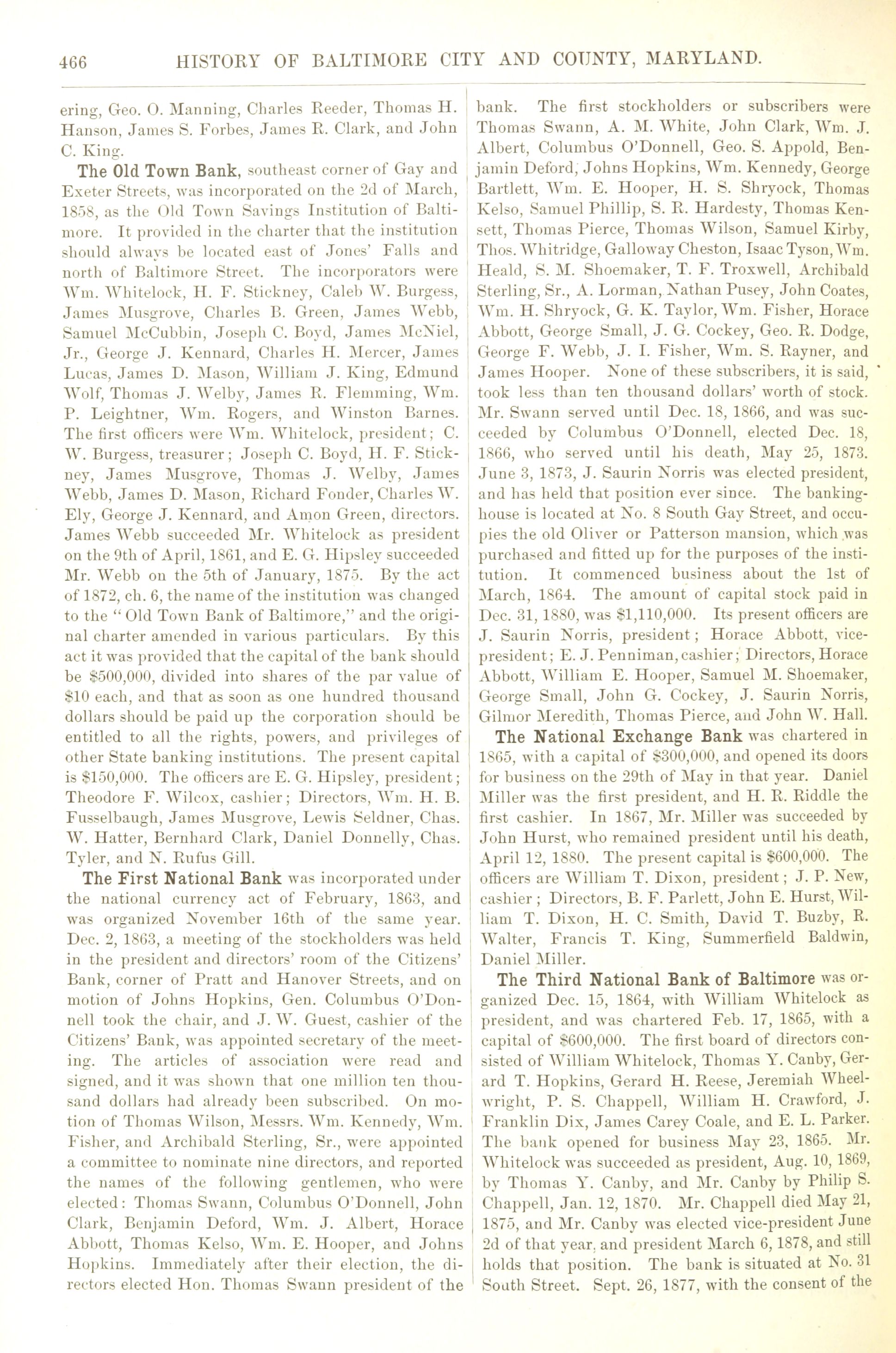 466 HISTORY OF BALTIMORE CITY AND COUNTY, MARYLAND.

ering, Geo. O. Manning, Charles Reeder, Thomas H. Hanson, James S. Forbes, James R. Clark, and John C. King.

The Old Town Bank, southeast corner of Gay and Exeter Streets, was incorporated on the 2d of March, 1858, as the Old Town Savings Institution of Baltimore. It provided in the charter that the institution should always be located east of Jones' Falls and north of Baltimore Street. The incorporators were Wm. Whitelock, H. F. Stickney, Caleb W. Burgess, James Musgrove, Charles B. Green, James Webb, Samuel McCubbin, Joseph C. Boyd, James McNiel, Jr., George J. Kennard, Charles H. Mercer, James Lucas, James D. Mason, William J. King, Edmund Wolf, Thomas J. Welby, James R. Flemming, Wm. P. Leightner, Wm. Rogers, and Winston Barnes. The first officers were Wm. Whitelock, president; C. W. Burgess, treasurer; Joseph C. Boyd, H. F. Stickney, James Musgrove, Thomas J. Welby, James Webb, James D. Mason, Richard Fonder, Charles W. Ely, George J. Kennard, and Amon Green, directors. James Webb succeeded Mr. Whitelock as president on the 9th of April, 1861, and E. G. Hipsley succeeded Mr. Webb on the 5th of January, 1875. By the act of 1872, ch. 6, the name of the institution was changed to the "Old Town Bank of Baltimore," and the original charter amended in various particulars. By this act it was provided that the capital of the bank should be $500,000, divided into shares of the par value of $10 each, and that as soon as one hundred thousand dollars should be paid up the corporation should be entitled to all the rights, powers, and privileges of other State banking institutions. The present capital is $150,000. The officers are E. G. Hipsley, president; Theodore F. Wilcox, cashier; Directors, Wm. H. B. Fusselbaugh, James Musgrove, Lewis Seldner, Chas. W. Hatter, Bernhard Clark, Daniel Donnelly, Chas. Tyler, and N. Rufus Gill.

The First National Bank was incorporated under the national currency act of February, 1863, and was organized November 16th of the same year. Dec. 2, 1863, a meeting of the stockholders was held in the president and directors' room of the Citizens' Bank, corner of Pratt and Hanover Streets, and on motion of Johns Hopkins, Gen. Columbus O'Donnell took the chair, and J. W. Guest, cashier of the Citizens' Bank, was appointed secretary of the meeting. The articles of association were read and signed, and it was shown that one million ten thousand dollars had already been subscribed. On motion of Thomas Wilson, Messrs. Wm. Kennedy, Wm. Fisher, and Archibald Sterling, Sr., were appointed a committee to nominate nine directors, and reported the names of the following gentlemen, who were elected: Thomas Swann, Columbus O'Donnell, John Clark, Benjamin Deford, Wm. J. Albert, Horace Abbott, Thomas Kelso, Wm. E. Hooper, and Johns Hopkins. Immediately after their election, the directors elected Hon. Thomas Swann president of the bank. The first stockholders or subscribers were Thomas Swann, A. M. White, John Clark, Wm. J. Albert, Columbus O'Donnell, Geo. S. Appold, Benjamin Deford, Johns Hopkins, Wm. Kennedy, George Bartlett, Wm. E. Hooper, H. S. Shryock, Thomas Kelso, Samuel Phillip, S. R. Hardesty, Thomas Kensett, Thomas Pierce, Thomas Wilson, Samuel Kirby, Thos. Whitridge, Galloway Cheston, Isaac Tyson, Wm. Heald, S. M. Shoemaker, T. F. Troxwell, Archibald Sterling, Sr., A. Lorman, Nathan Pusey, John Coates, Wm. H. Shryock, G. K. Taylor, Wm. Fisher, Horace Abbott, George Small, J. G. Cockey, Geo. R. Dodge, George F. Webb, J. I. Fisher, Wm. S. Rayner, and James Hooper. None of these subscribers, it is said, took less than ten thousand dollars' worth of stock. Mr. Swann served until Dec. 18, 1866, and was succeeded by Columbus O'Donnell, elected Dec. 18, 1866, who served until his death, May 25, 1873. June 3, 1873, J. Saurin Norris was elected president, and has held that position ever since. The banking-house is located at No. 8 South Gay Street, and occupies the old Oliver or Patterson mansion, which was purchased and fitted up for the purposes of the institution. It commenced business about the 1st of March, 1864. The amount of capital stock paid in Dec. 31, 1880, was $1,110,000. Its present officers are J. Saurin Norris, president; Horace Abbott, vice-president; E. J. Penniman, cashier; Directors, Horace Abbott, William E. Hooper, Samuel M. Shoemaker, George Small, John G. Cockey, J. Saurin Norris, Gilmor Meredith, Thomas Pierce, and John W. Hall.

The National Exchange Bank was chartered in 1865, with a capital of $300,000, and opened its doors for business on the 29th of May in that year. Daniel Miller was the first president, and H. R. Riddle the first cashier. In 1867, Mr. Miller was succeeded by John Hurst, who remained president until his death, April 12, 1880. The present capital is $600,000. The officers are William T. Dixon, president; J. P. New, cashier; Directors, B. F. Parlett, John E. Hurst, William T. Dixon, H. C. Smith, David T. Buzby, R. Walter, Francis T. King, Summerfield Baldwin, Daniel Miller.

The Third National Bank of Baltimore was organized Dec. 15, 1864, with William Whitelock as president, and was chartered Feb. 17, 1865, with a capital of $600,000. The first board of directors consisted of William Whitelock, Thomas Y. Canby, Gerard T. Hopkins, Gerard H. Reese, Jeremiah Wheelwright, P. S. Chappell, William H. Crawford, J. Franklin Dix, James Carey Coale, and E. L. Parker. The bank opened for business May 23, 1865. Mr. Whitelock was succeeded as president, Aug. 10, 1869, by Thomas Y. Canby, and Mr. Canby by Philip S. Chappell, Jan. 12, 1870. Mr. Chappell died May 21, 1875, and Mr. Canby was elected vice-president June 2d of that year, and president March 6, 1878, and still holds that position. The bank is situated at No. 31 South Street. Sept. 26, 1877, with the consent of the